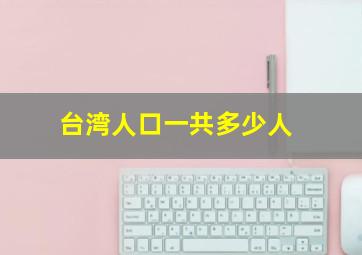 台湾人口一共多少人